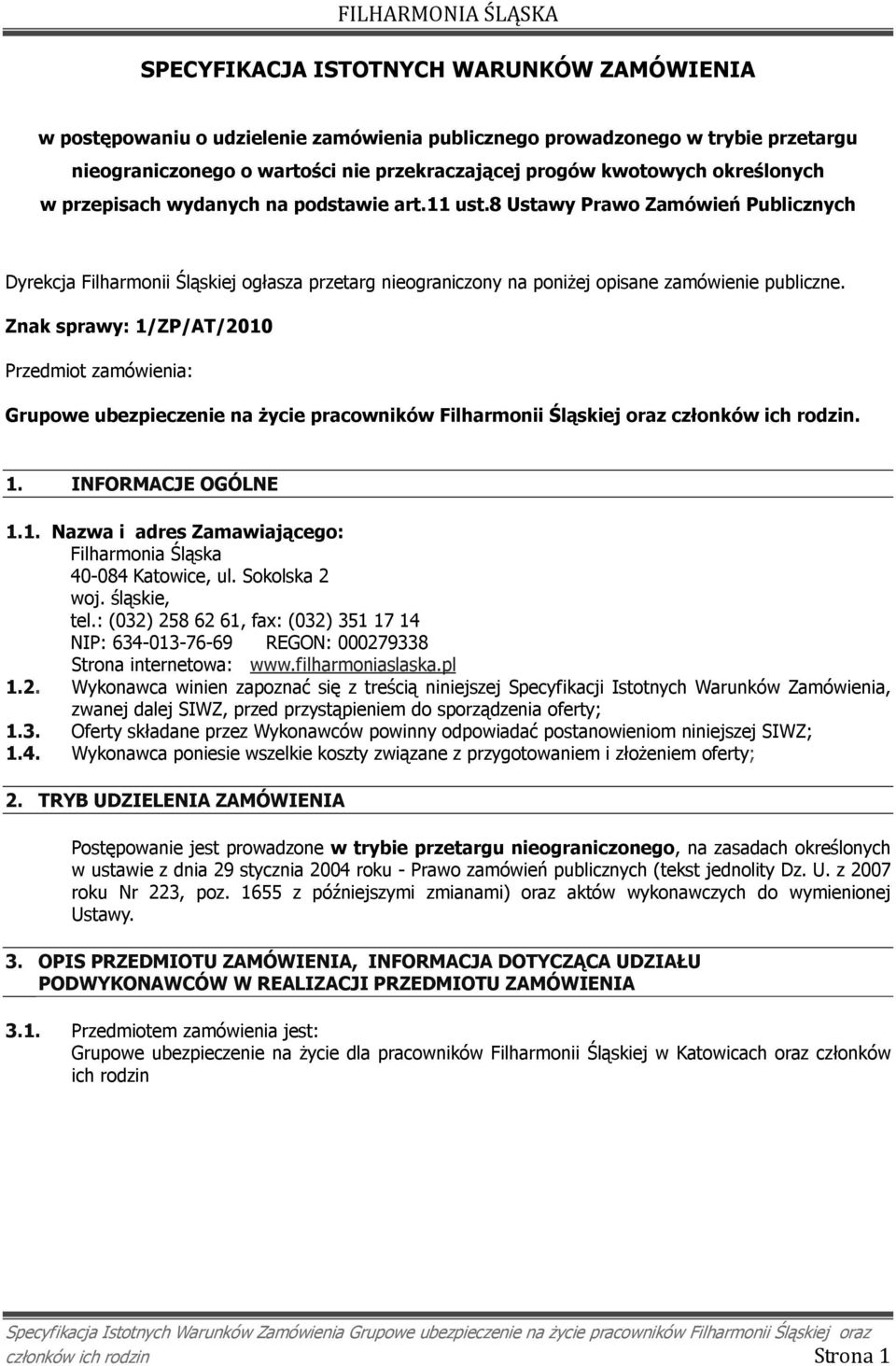 FILHARMONIA ŚLĄSKA

SPECYFIKACJA ISTOTNYCH WARUNKÓW ZAMÓWIENIA

w postępowaniu o udzielenie zamówienia publicznego prowadzonego w trybie przetargu nieograniczonego o wartości nie przekraczającej progów kwotowych określonych w przepisach wydanych na podstawie art.11 ust.8 Ustawy Prawo Zamówień Publicznych

Dyrekcja Filharmonii Śląskiej ogłasza przetarg nieograniczony na poniżej opisane zamówienie publiczne.

Znak sprawy: 1/ZP/AT/2010

Przedmiot zamówienia:

Grupowe ubezpieczenie na życie pracowników Filharmonii Śląskiej oraz członków ich rodzin.

1. INFORMACJE OGÓLNE

1.1. Nazwa i adres Zamawiającego:
Filharmonia Śląska
40-084 Katowice, ul. Sokolska 2
woj. śląskie,
tel.: (032) 258 62 61, fax: (032) 351 17 14
NIP: 634-013-76-69 REGON: 000279338
Strona internetowa: www.filharmoniaslaska.pl

1.2. Wykonawca winien zapoznać się z treścią niniejszej Specyfikacji Istotnych Warunków Zamówienia, zwanej dalej SIWZ, przed przystąpieniem do sporządzenia oferty;

1.3. Oferty składane przez Wykonawców powinny odpowiadać postanowieniom niniejszej SIWZ;

1.4. Wykonawca poniesie wszelkie koszty związane z przygotowaniem i złożeniem oferty;

2. TRYB UDZIELENIA ZAMÓWIENIA

Postępowanie jest prowadzone w trybie przetargu nieograniczonego, na zasadach określonych w ustawie z dnia 29 stycznia 2004 roku - Prawo zamówień publicznych (tekst jednolity Dz. U. z 2007 roku Nr 223, poz. 1655 z późniejszymi zmianami) oraz aktów wykonawczych do wymienionej Ustawy.

3. OPIS PRZEDMIOTU ZAMÓWIENIA, INFORMACJA DOTYCZĄCA UDZIAŁU PODWYKONAWCÓW W REALIZACJI PRZEDMIOTU ZAMÓWIENIA

3.1. Przedmiotem zamówienia jest:
Grupowe ubezpieczenie na życie dla pracowników Filharmonii Śląskiej w Katowicach oraz członków ich rodzin

Specyfikacja Istotnych Warunków Zamówienia Grupowe ubezpieczenie na życie pracowników Filharmonii Śląskiej oraz członków ich rodzin Strona 1